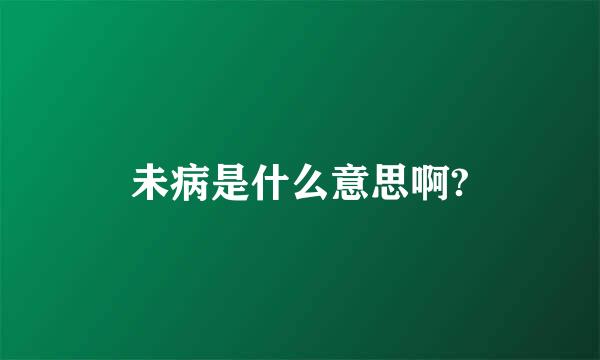 未病是什么意思啊?